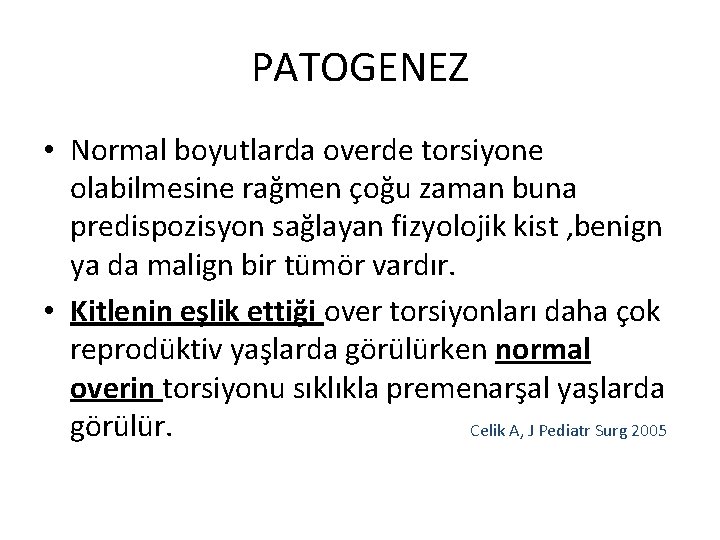 PATOGENEZ

• Normal boyutlarda overde torsiyone olabilmesine rağmen çoğu zaman buna predispozisyon sağlayan fizyolojik kist ,benign ya da malign bir tümör vardır.

• Kitlenin eşlik ettiği over torsiyonları daha çok reprodüktiv yaşlarda görülürken normal overin torsiyonu sıklıkla premenarşal yaşlarda görülür.

Celik A, J Pediatr Surg 2005